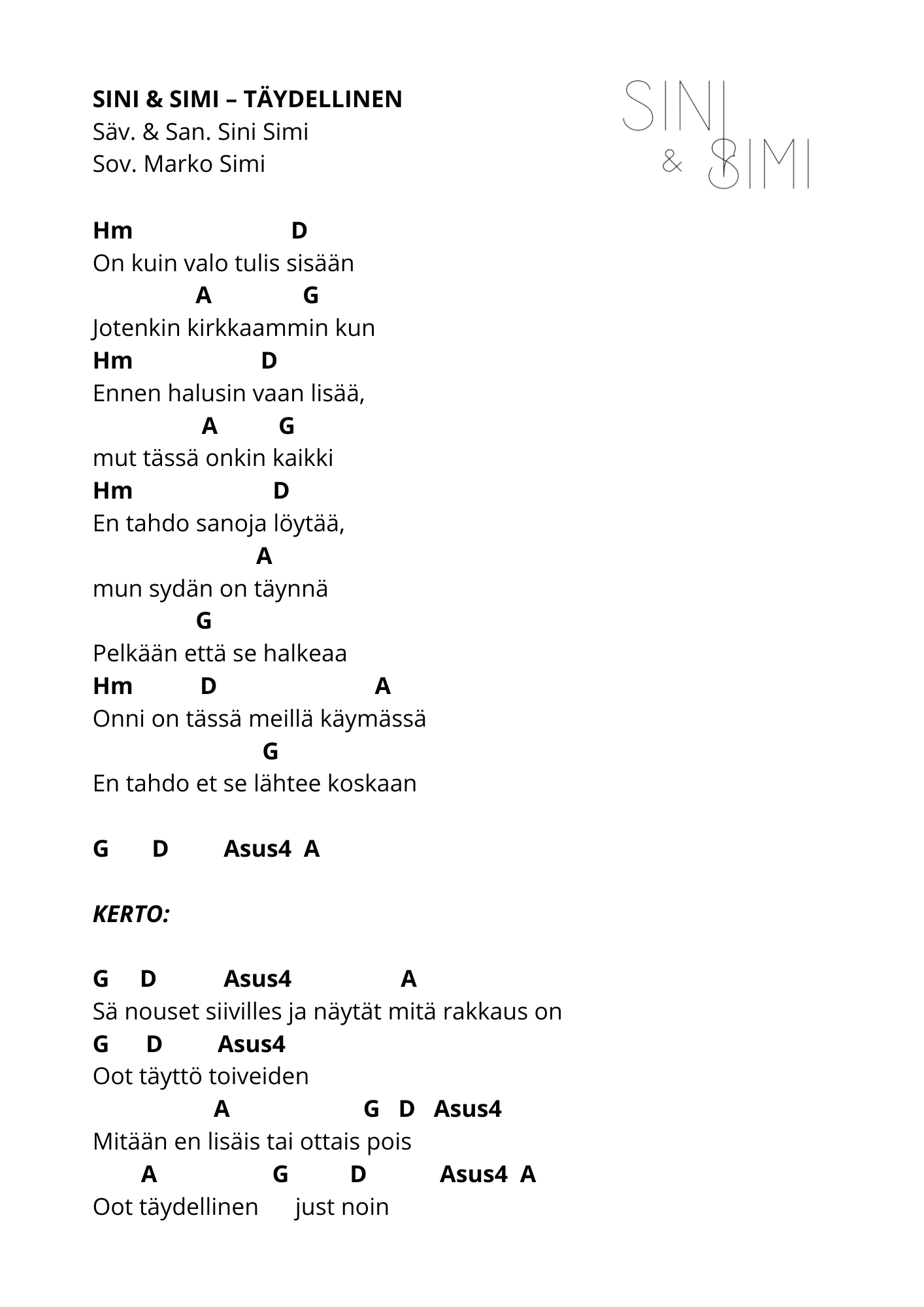 SINI & SIMI – TÄYDELLINEN
Säv. & San. Sini Simi
Sov. Marko Simi

SINI & SIMI

Hm D
On kuin valo tulis sisään
A G
Jotenkin kirkkaammin kun
Hm D
Ennen halusin vaan lisää,
A G
mut tässä onkin kaikki
Hm D
En tahdo sanoja löytää,
A
mun sydän on täynnä
G
Pelkään että se halkeaa
Hm D A
Onni on tässä meillä käymässä
G
En tahdo et se lähtee koskaan

G D Asus4 A

KERTO:

G D Asus4 A
Sä nouset siivilles ja näytät mitä rakkaus on
G D Asus4
Oot täyttö toiveiden
A G D Asus4
Mitään en lisäis tai ottais pois
A G D Asus4 A
Oot täydellinen just noin